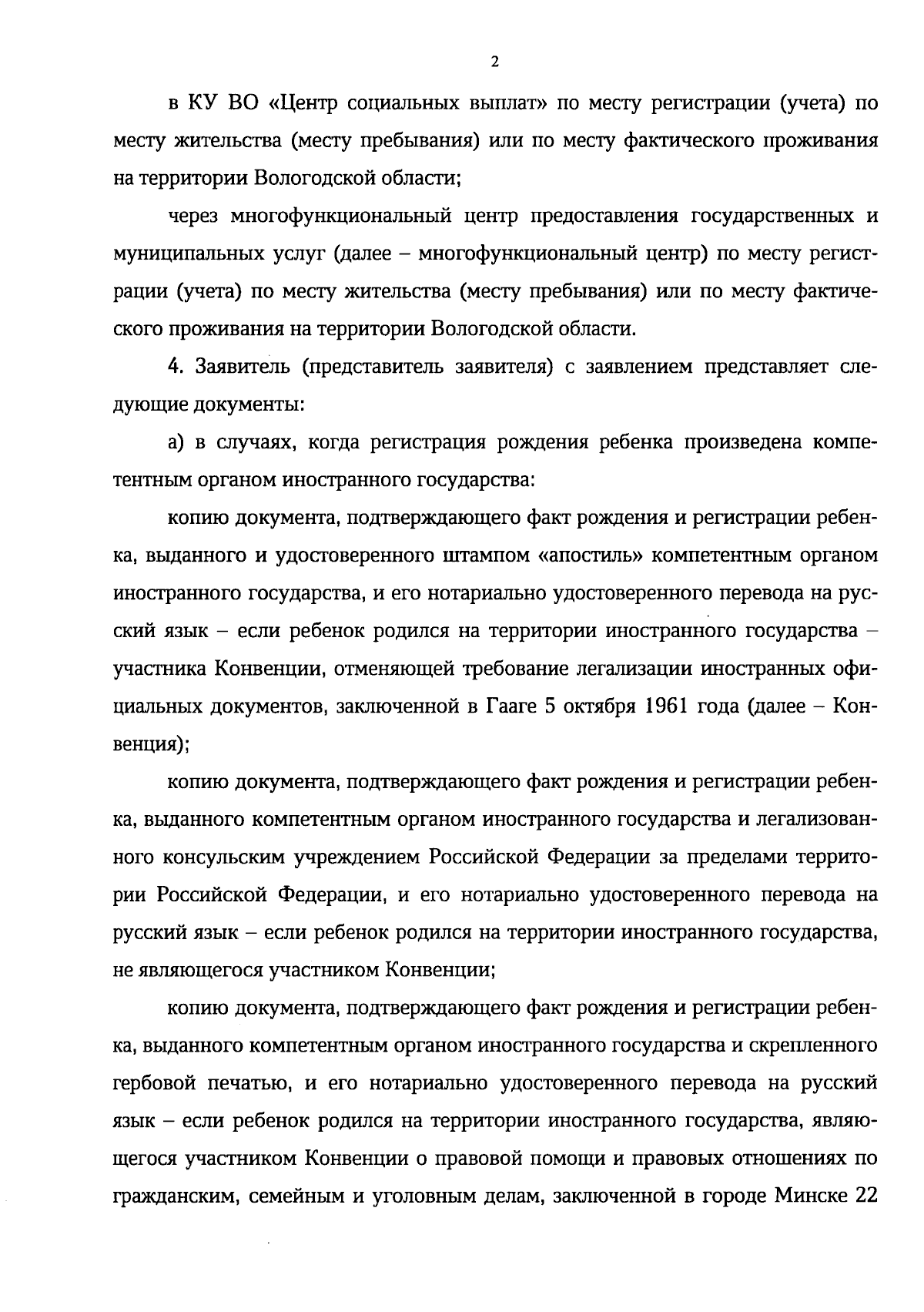 2

в КУ ВО «Центр социальных выплат» по месту регистрации (учета) по месту жительства (месту пребывания) или по месту фактического проживания на территории Вологодской области;

через многофункциональный центр предоставления государственных и муниципальных услуг (далее – многофункциональный центр) по месту регистрации (учета) по месту жительства (месту пребывания) или по месту фактического проживания на территории Вологодской области.

4. Заявитель (представитель заявителя) с заявлением представляет следующие документы:

а) в случаях, когда регистрация рождения ребенка произведена компетентным органом иностранного государства:

копию документа, подтверждающего факт рождения и регистрации ребенка, выданного и удостоверенного штампом «апостиль» компетентным органом иностранного государства, и его нотариально удостоверенного перевода на русский язык – если ребенок родился на территории иностранного государства – участника Конвенции, отменяющей требование легализации иностранных официальных документов, заключенной в Гааге 5 октября 1961 года (далее – Конвенция);

копию документа, подтверждающего факт рождения и регистрации ребенка, выданного компетентным органом иностранного государства и легализованного консульским учреждением Российской Федерации за пределами территории Российской Федерации, и его нотариально удостоверенного перевода на русский язык – если ребенок родился на территории иностранного государства, не являющегося участником Конвенции;

копию документа, подтверждающего факт рождения и регистрации ребенка, выданного компетентным органом иностранного государства и скрепленного гербовой печатью, и его нотариально удостоверенного перевода на русский язык – если ребенок родился на территории иностранного государства, являющегося участником Конвенции о правовой помощи и правовых отношениях по гражданским, семейным и уголовным делам, заключенной в городе Минске 22